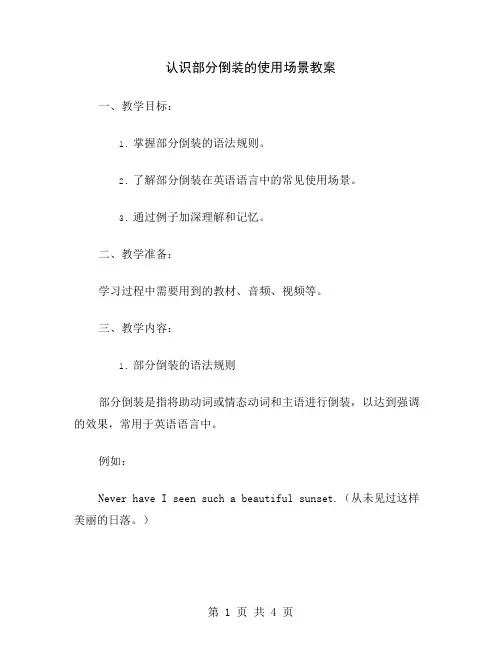 认识部分倒装的使用场景教案

一、教学目标：

1. 掌握部分倒装的语法规则。

2. 了解部分倒装在英语语言中的常见使用场景。

3. 通过例子加深理解和记忆。

二、教学准备：

学习过程中需要用到的教材、音频、视频等。

三、教学内容：

1. 部分倒装的语法规则

部分倒装是指将助动词或情态动词和主语进行倒装，以达到强调的效果，常用于英语语言中。

例如：

Never have I seen such a beautiful sunset.（从未见过这样美丽的日落。）

第 1 页 共 4 页